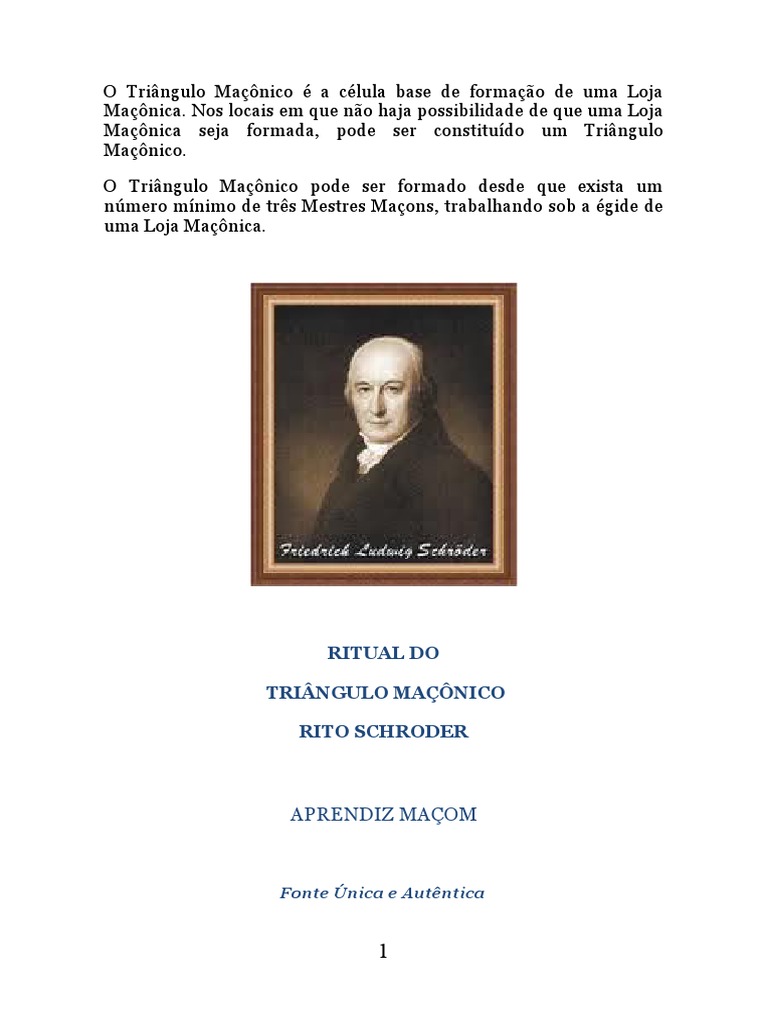 O Triângulo Maçônico é a célula base de formação de uma Loja Maçônica. Nos locais em que não haja possibilidade de que uma Loja Maçônica seja formada, pode ser constituído um Triângulo Maçônico.

O Triângulo Maçônico pode ser formado desde que exista um número mínimo de três Mestres Maçons, trabalhando sob a égide de uma Loja Maçônica.

Friedrich Ludwig Schröder

RITUAL DO

TRIÂNGULO MAÇÔNICO

RITO SCHRODER

APRENDIZ MAÇOM

Fonte Única e Autêntica

1